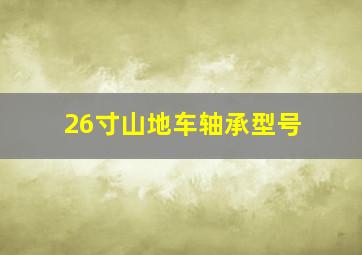 26寸山地车轴承型号